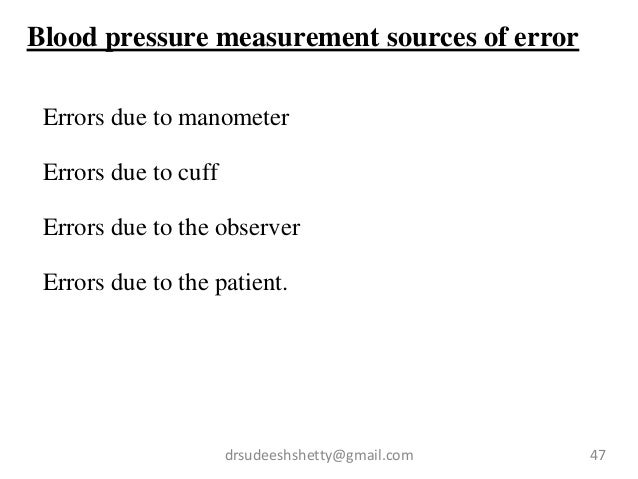 Blood pressure measurement sources of error

Errors due to manometer

Errors due to cuff

Errors due to the observer

Errors due to the patient.

drsudeeshshetty@gmail.com

47